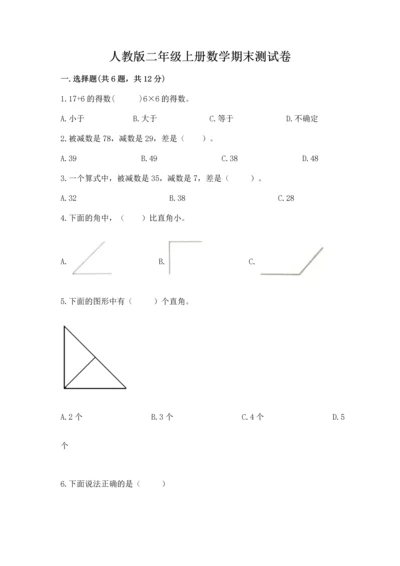 人教版二年级上册数学期末测试卷

一. 选择题(共 6 题，共 12 分)

1. 17+6 的得数(　　)6×6 的得数。

A. 小于　　B. 大于　　C. 等于　　D. 不确定

2. 被减数是 78，减数是 29，差是（　　）。

A. 39　　B. 49　　C. 38　　D. 48

3. 一个算式中，被减数是 35，减数是 7，差是（　　）。

A. 32　　B. 38　　C. 28

4. 下面的角中，（　　）比直角小。

A.　　B.　　C.

5. 下面的图形中有（　　）个直角。

A. 2 个　　B. 3 个　　C. 4 个　　D. 5 个

6. 下面说法正确的是（　　）